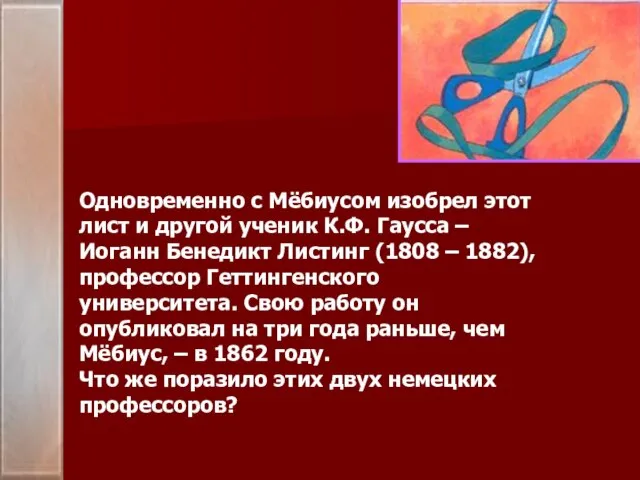 Одновременно с Мёбиусом изобрел этот лист и другой ученик К.Ф. Гаусса – Иоганн Бенедикт Листинг (1808 – 1882), профессор Геттингенского университета. Свою работу он опубликовал на три года раньше, чем Мёбиус, – в 1862 году.
Что же поразило этих двух немецких профессоров?